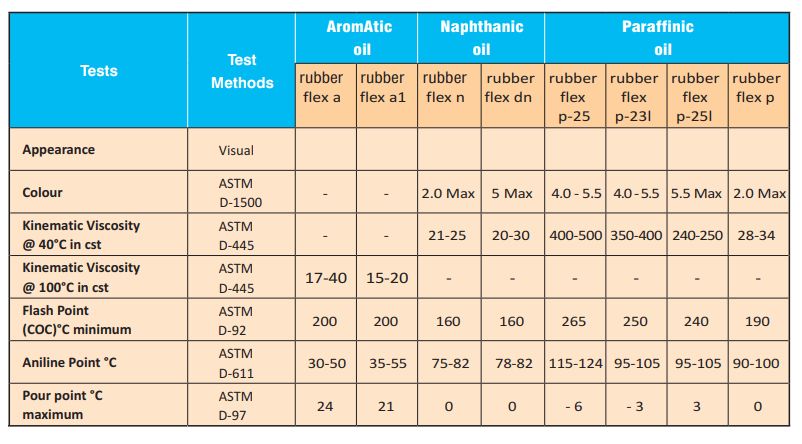 | Tests | Test Methods | AromAtic oil | | Naphthanic oil | | Paraffinic oil | | | |
|---|---|---|---|---|---|---|---|---|---|
| | | rubber flex a | rubber flex a1 | rubber flex n | rubber flex dn | rubber flex p-25 | rubber flex p-23l | rubber flex p-25l | rubber flex p |
| Appearance | Visual | | | | | | | | |
| Colour | ASTM D-1500 | - | - | 2.0 Max | 5 Max | 4.0 - 5.5 | 4.0 - 5.5 | 5.5 Max | 2.0 Max |
| Kinematic Viscosity @ 40°C in cst | ASTM D-445 | - | - | 21-25 | 20-30 | 400-500 | 350-400 | 240-250 | 28-34 |
| Kinematic Viscosity @ 100°C in cst | ASTM D-445 | 17-40 | 15-20 | - | - | - | - | - | - |
| Flash Point (COC)°C minimum | ASTM D-92 | 200 | 200 | 160 | 160 | 265 | 250 | 240 | 190 |
| Aniline Point °C | ASTM D-611 | 30-50 | 35-55 | 75-82 | 78-82 | 115-124 | 95-105 | 95-105 | 90-100 |
| Pour point °C maximum | ASTM D-97 | 24 | 21 | 0 | 0 | - 6 | - 3 | 3 | 0 |